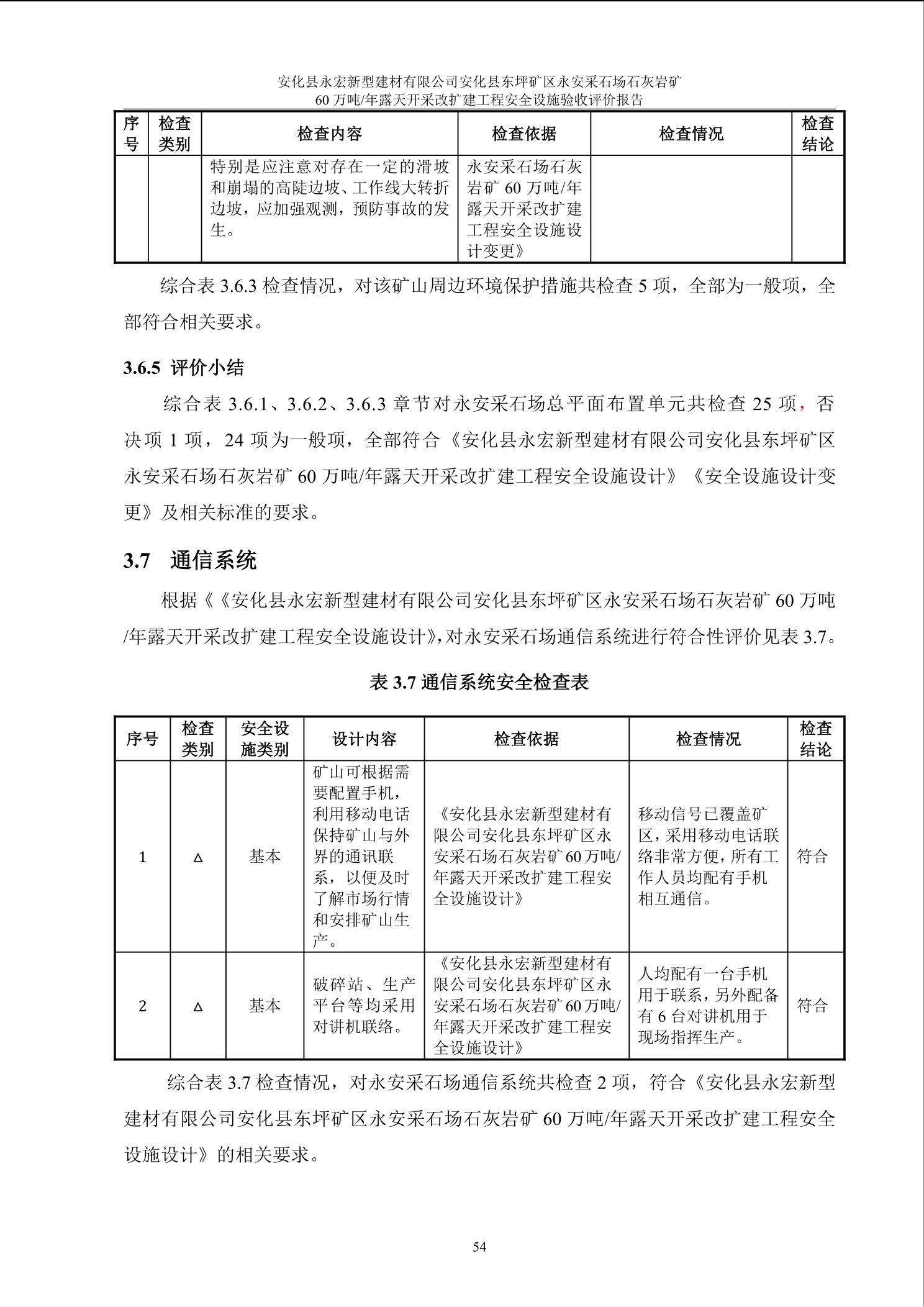 安化县永宏新型建材有限公司安化县东坪矿区永安采石场石灰岩矿
60 万吨/年露天开采改扩建工程安全设施验收评价报告

| 序号 | 检查类别 | 检查内容 | 检查依据 | 检查情况 | 检查结论 |
|---|---|---|---|---|---|
| | | 特别是应注意对存在一定的滑坡和崩塌的高陡边坡、工作线大转折边坡，应加强观测，预防事故的发生。 | 永安采石场石灰岩矿 60 万吨/年露天开采改扩建工程安全设施设计变更》 | | |

综合表 3.6.3 检查情况，对该矿山周边环境保护措施共检查 5 项，全部为一般项，全部符合相关要求。

3.6.5 评价小结

综合表 3.6.1、3.6.2、3.6.3 章节对永安采石场总平面布置单元共检查 25 项，否决项 1 项，24 项为一般项，全部符合《安化县永宏新型建材有限公司安化县东坪矿区永安采石场石灰岩矿 60 万吨/年露天开采改扩建工程安全设施设计》《安全设施设计变更》及相关标准的要求。

3.7 通信系统

根据《《安化县永宏新型建材有限公司安化县东坪矿区永安采石场石灰岩矿 60 万吨/年露天开采改扩建工程安全设施设计》，对永安采石场通信系统进行符合性评价见表 3.7。

表 3.7 通信系统安全检查表

| 序号 | 检查类别 | 安全设施类别 | 设计内容 | 检查依据 | 检查情况 | 检查结论 |
|---|---|---|---|---|---|---|
| 1 | △ | 基本 | 矿山可根据需要配置手机，利用移动电话保持矿山与外界的通讯联系，以便及时了解市场行情和安排矿山生产。 | 《安化县永宏新型建材有限公司安化县东坪矿区永安采石场石灰岩矿 60 万吨/年露天开采改扩建工程安全设施设计》 | 移动信号已覆盖矿区，采用移动电话联络非常方便，所有工作人员均配有手机相互通信。 | 符合 |
| 2 | △ | 基本 | 破碎站、生产平台等均采用对讲机联络。 | 《安化县永宏新型建材有限公司安化县东坪矿区永安采石场石灰岩矿 60 万吨/年露天开采改扩建工程安全设施设计》 | 人均配有一台手机用于联系，另外配备有 6 台对讲机用于现场指挥生产。 | 符合 |

综合表 3.7 检查情况，对永安采石场通信系统共检查 2 项，符合《安化县永宏新型建材有限公司安化县东坪矿区永安采石场石灰岩矿 60 万吨/年露天开采改扩建工程安全设施设计》的相关要求。

54